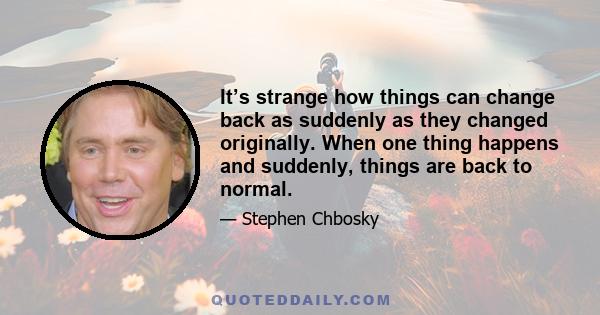 It’s strange how things can change back as suddenly as they changed originally. When one thing happens and suddenly, things are back to normal.

— Stephen Chbosky

QUOTEDDAILY.COM